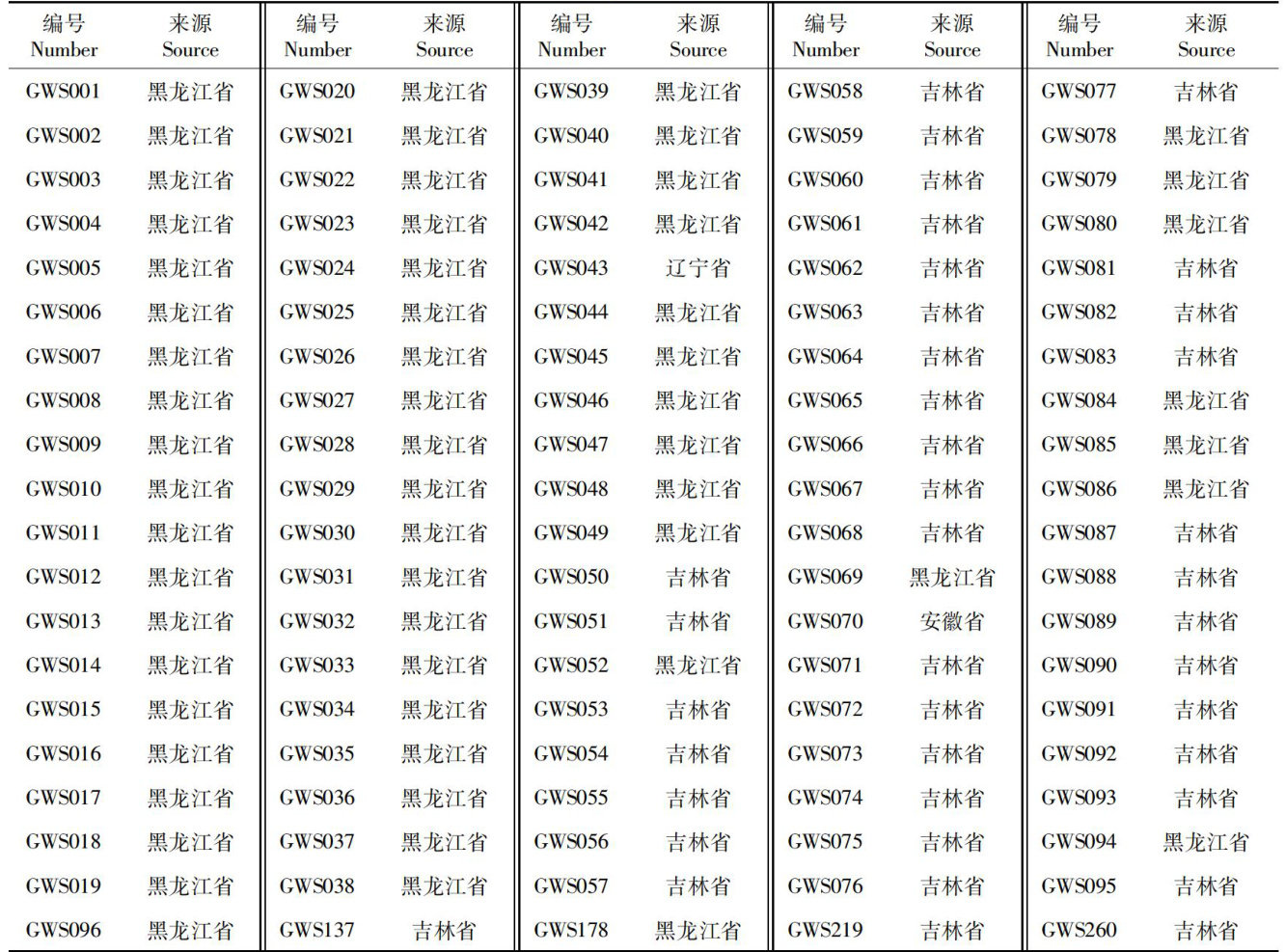 | 编号 Number | 来源 Source | 编号 Number | 来源 Source | 编号 Number | 来源 Source | 编号 Number | 来源 Source | 编号 Number | 来源 Source |
|---|---|---|---|---|---|---|---|---|---|
| GWS001 | 黑龙江省 | GWS020 | 黑龙江省 | GWS039 | 黑龙江省 | GWS058 | 吉林省 | GWS077 | 吉林省 |
| GWS002 | 黑龙江省 | GWS021 | 黑龙江省 | GWS040 | 黑龙江省 | GWS059 | 吉林省 | GWS078 | 黑龙江省 |
| GWS003 | 黑龙江省 | GWS022 | 黑龙江省 | GWS041 | 黑龙江省 | GWS060 | 吉林省 | GWS079 | 黑龙江省 |
| GWS004 | 黑龙江省 | GWS023 | 黑龙江省 | GWS042 | 黑龙江省 | GWS061 | 吉林省 | GWS080 | 黑龙江省 |
| GWS005 | 黑龙江省 | GWS024 | 黑龙江省 | GWS043 | 辽宁省 | GWS062 | 吉林省 | GWS081 | 吉林省 |
| GWS006 | 黑龙江省 | GWS025 | 黑龙江省 | GWS044 | 黑龙江省 | GWS063 | 吉林省 | GWS082 | 吉林省 |
| GWS007 | 黑龙江省 | GWS026 | 黑龙江省 | GWS045 | 黑龙江省 | GWS064 | 吉林省 | GWS083 | 吉林省 |
| GWS008 | 黑龙江省 | GWS027 | 黑龙江省 | GWS046 | 黑龙江省 | GWS065 | 吉林省 | GWS084 | 黑龙江省 |
| GWS009 | 黑龙江省 | GWS028 | 黑龙江省 | GWS047 | 黑龙江省 | GWS066 | 吉林省 | GWS085 | 黑龙江省 |
| GWS010 | 黑龙江省 | GWS029 | 黑龙江省 | GWS048 | 黑龙江省 | GWS067 | 吉林省 | GWS086 | 黑龙江省 |
| GWS011 | 黑龙江省 | GWS030 | 黑龙江省 | GWS049 | 黑龙江省 | GWS068 | 吉林省 | GWS087 | 吉林省 |
| GWS012 | 黑龙江省 | GWS031 | 黑龙江省 | GWS050 | 吉林省 | GWS069 | 黑龙江省 | GWS088 | 吉林省 |
| GWS013 | 黑龙江省 | GWS032 | 黑龙江省 | GWS051 | 吉林省 | GWS070 | 安徽省 | GWS089 | 吉林省 |
| GWS014 | 黑龙江省 | GWS033 | 黑龙江省 | GWS052 | 黑龙江省 | GWS071 | 吉林省 | GWS090 | 吉林省 |
| GWS015 | 黑龙江省 | GWS034 | 黑龙江省 | GWS053 | 吉林省 | GWS072 | 吉林省 | GWS091 | 吉林省 |
| GWS016 | 黑龙江省 | GWS035 | 黑龙江省 | GWS054 | 吉林省 | GWS073 | 吉林省 | GWS092 | 吉林省 |
| GWS017 | 黑龙江省 | GWS036 | 黑龙江省 | GWS055 | 吉林省 | GWS074 | 吉林省 | GWS093 | 吉林省 |
| GWS018 | 黑龙江省 | GWS037 | 黑龙江省 | GWS056 | 吉林省 | GWS075 | 吉林省 | GWS094 | 黑龙江省 |
| GWS019 | 黑龙江省 | GWS038 | 黑龙江省 | GWS057 | 吉林省 | GWS076 | 吉林省 | GWS095 | 吉林省 |
| GWS096 | 黑龙江省 | GWS137 | 吉林省 | GWS178 | 黑龙江省 | GWS219 | 吉林省 | GWS260 | 吉林省 |